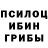 ПСИЛОЦ
ИБИН
ГРИБЫ